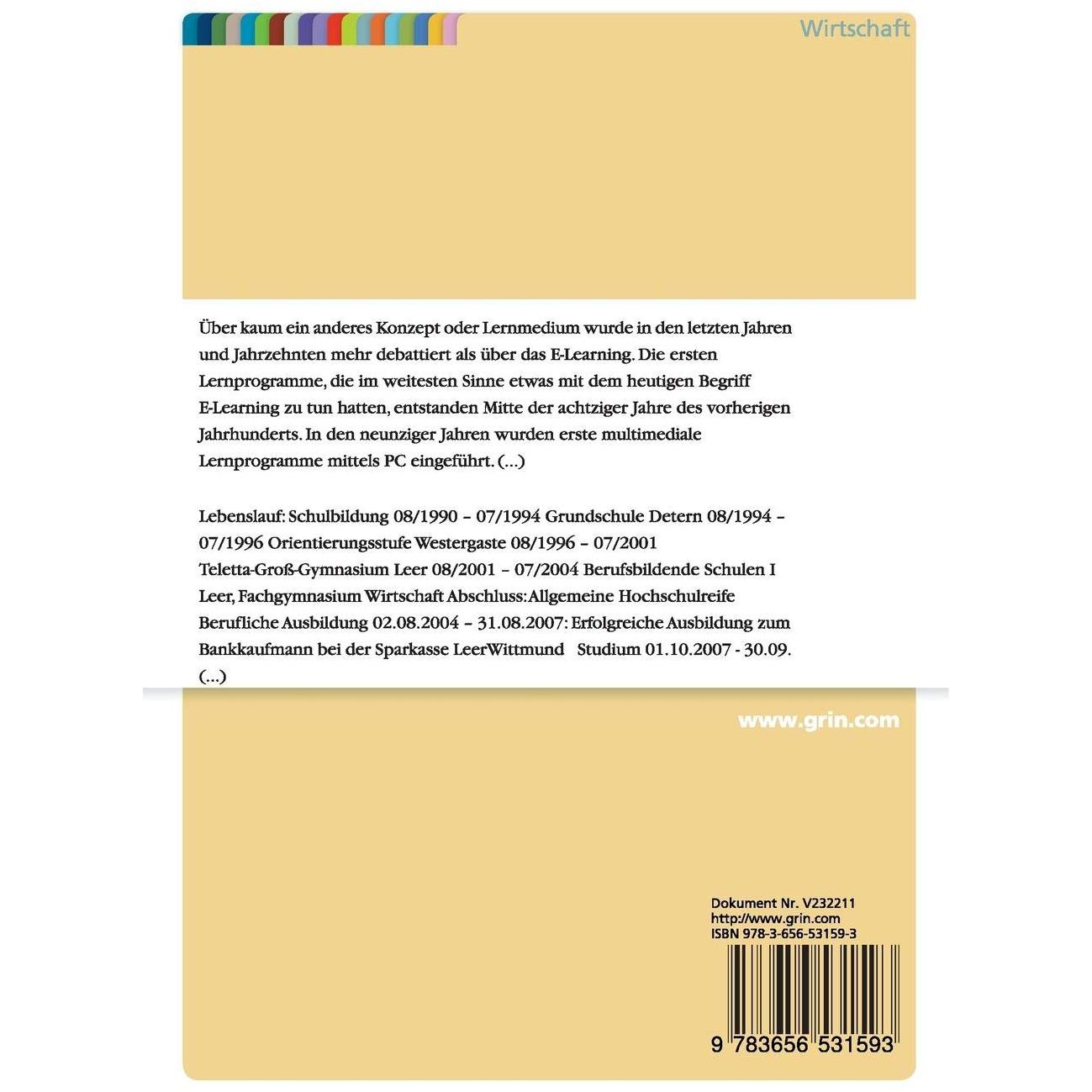 Wirtschaft

Über kaum ein anderes Konzept oder Lernmedium wurde in den letzten Jahren und Jahrzehnten mehr debattiert als über das E-Learning. Die ersten Lernprogramme, die im weitesten Sinne etwas mit dem heutigen Begriff E-Learning zu tun hatten, entstanden Mitte der achtziger Jahre des vorherigen Jahrhunderts. In den neunziger Jahren wurden erste multimediale Lernprogramme mittels PC eingeführt. (...)

Lebenslauf: Schulbildung 08/1990 – 07/1994 Grundschule Detern 08/1994 – 07/1996 Orientierungsstufe Westergaste 08/1996 – 07/2001 Teletta-Groß-Gymnasium Leer 08/2001 – 07/2004 Berufsbildende Schulen I Leer, Fachgymnasium Wirtschaft Abschluss: Allgemeine Hochschulreife Berufliche Ausbildung 02.08.2004 – 31.08.2007: Erfolgreiche Ausbildung zum Bankkaufmann bei der Sparkasse LeerWittmund  Studium 01.10.2007 - 30.09. (...)

www.grin.com

Dokument Nr. V232211
http://www.grin.com
ISBN 978-3-656-53159-3

9 783656 531593